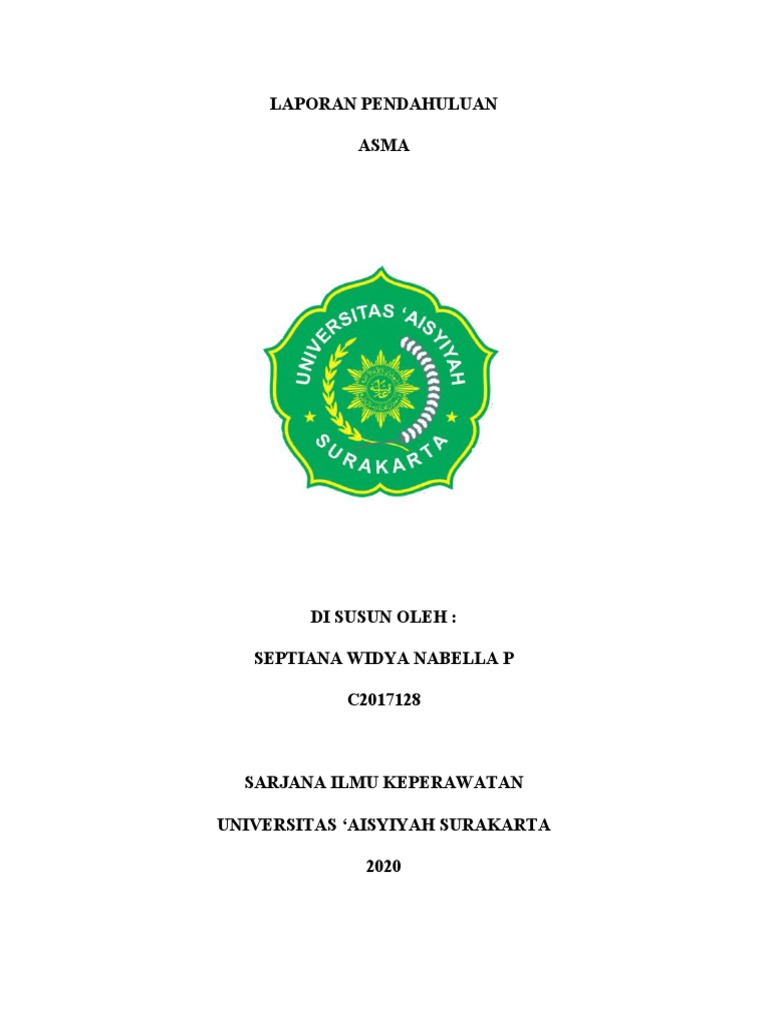 LAPORAN PENDAHULUAN

ASMA

UNIVERSITAS 'AISYIYAH

SURAKARTA

DI SUSUN OLEH :

SEPTIANA WIDYA NABELLA P

C2017128

SARJANA ILMU KEPERAWATAN

UNIVERSITAS 'AISYIYAH SURAKARTA

2020